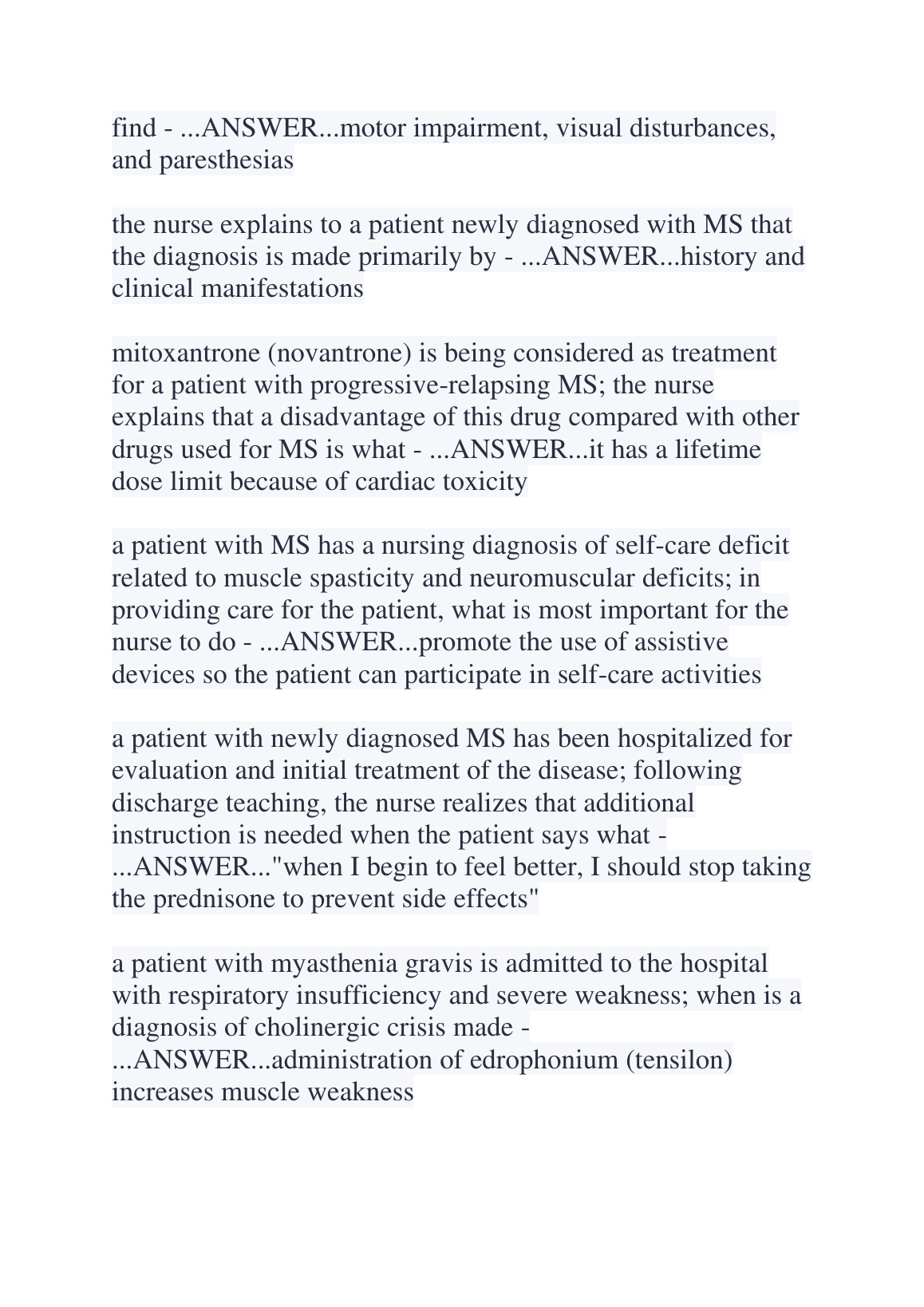 find - ...ANSWER...motor impairment, visual disturbances, and paresthesias

the nurse explains to a patient newly diagnosed with MS that the diagnosis is made primarily by - ...ANSWER...history and clinical manifestations

mitoxantrone (novantrone) is being considered as treatment for a patient with progressive-relapsing MS; the nurse explains that a disadvantage of this drug compared with other drugs used for MS is what - ...ANSWER...it has a lifetime dose limit because of cardiac toxicity

a patient with MS has a nursing diagnosis of self-care deficit related to muscle spasticity and neuromuscular deficits; in providing care for the patient, what is most important for the nurse to do - ...ANSWER...promote the use of assistive devices so the patient can participate in self-care activities

a patient with newly diagnosed MS has been hospitalized for evaluation and initial treatment of the disease; following discharge teaching, the nurse realizes that additional instruction is needed when the patient says what - ...ANSWER..."when I begin to feel better, I should stop taking the prednisone to prevent side effects"

a patient with myasthenia gravis is admitted to the hospital with respiratory insufficiency and severe weakness; when is a diagnosis of cholinergic crisis made - ...ANSWER...administration of edrophonium (tensilon) increases muscle weakness